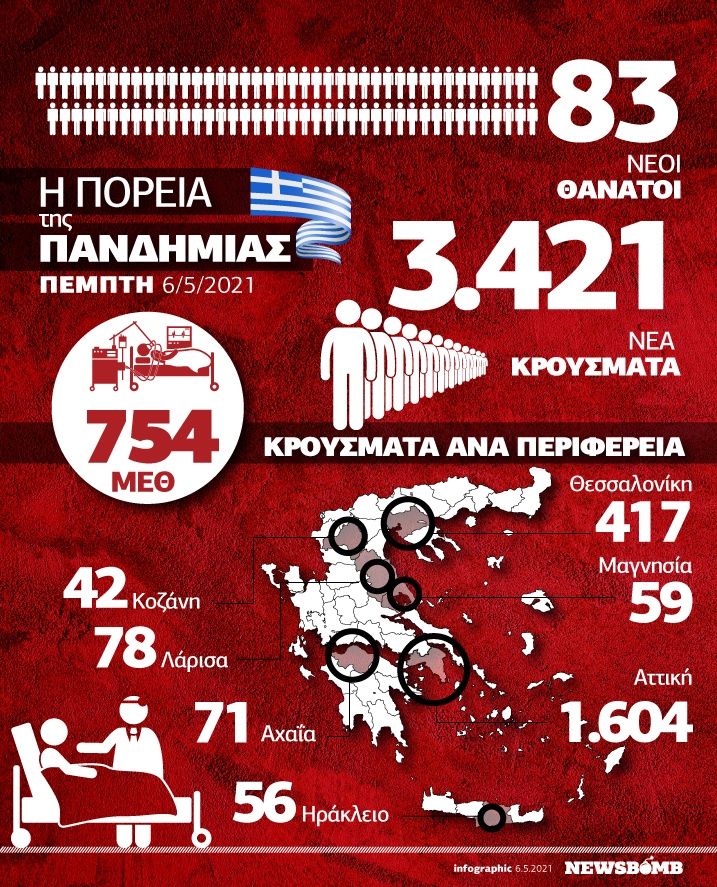 83
ΝΕΟΙ
ΘΑΝΑΤΟΙ

Η ΠΟΡΕΙΑ
της
ΠΑΝΔΗΜΙΑΣ
ΠΕΜΠΤΗ 6/5/2021

3.421
ΝΕΑ
ΚΡΟΥΣΜΑΤΑ

754
ΜΕΘ

ΚΡΟΥΣΜΑΤΑ ΑΝΑ ΠΕΡΙΦΕΡΕΙΑ

Θεσσαλονίκη
417
Μαγνησία
59
42 Κοζάνη
78 Λάρισα
Αττική
1.604
71 Αχαΐα
56 Ηράκλειο

infographic 6.5.2021 NEWSBOMB